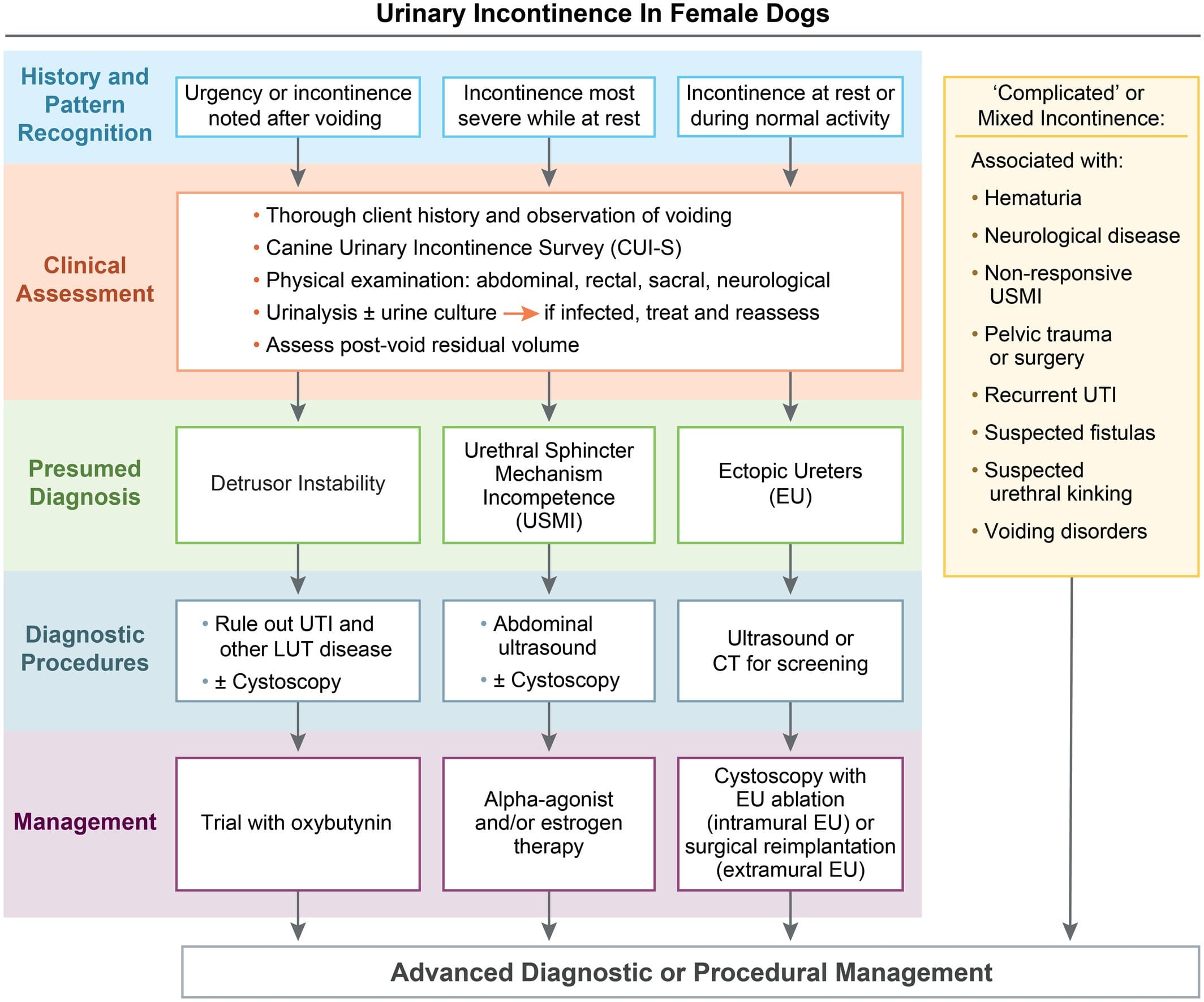 Urinary Incontinence In Female Dogs

History and Pattern Recognition

Urgency or incontinence noted after voiding

Incontinence most severe while at rest

Incontinence at rest or during normal activity

Clinical Assessment

• Thorough client history and observation of voiding
• Canine Urinary Incontinence Survey (CUI-S)
• Physical examination: abdominal, rectal, sacral, neurological
• Urinalysis ± urine culture → if infected, treat and reassess
• Assess post-void residual volume

Presumed Diagnosis

Detrusor Instability

Urethral Sphincter Mechanism Incompetence (USMI)

Ectopic Ureters (EU)

Diagnostic Procedures

• Rule out UTI and other LUT disease
• ± Cystoscopy

• Abdominal ultrasound
• ± Cystoscopy

Ultrasound or CT for screening

Management

Trial with oxybutynin

Alpha-agonist and/or estrogen therapy

Cystoscopy with EU ablation (intramural EU) or surgical reimplantation (extramural EU)

'Complicated' or Mixed Incontinence:

Associated with:
• Hematuria
• Neurological disease
• Non-responsive USMI
• Pelvic trauma or surgery
• Recurrent UTI
• Suspected fistulas
• Suspected urethral kinking
• Voiding disorders

Advanced Diagnostic or Procedural Management